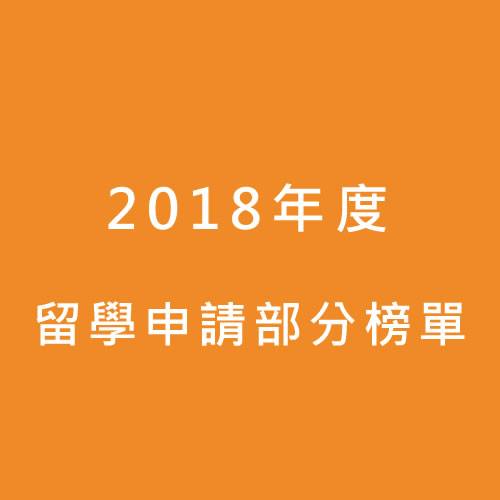 2018年度

留學申請部分榜單